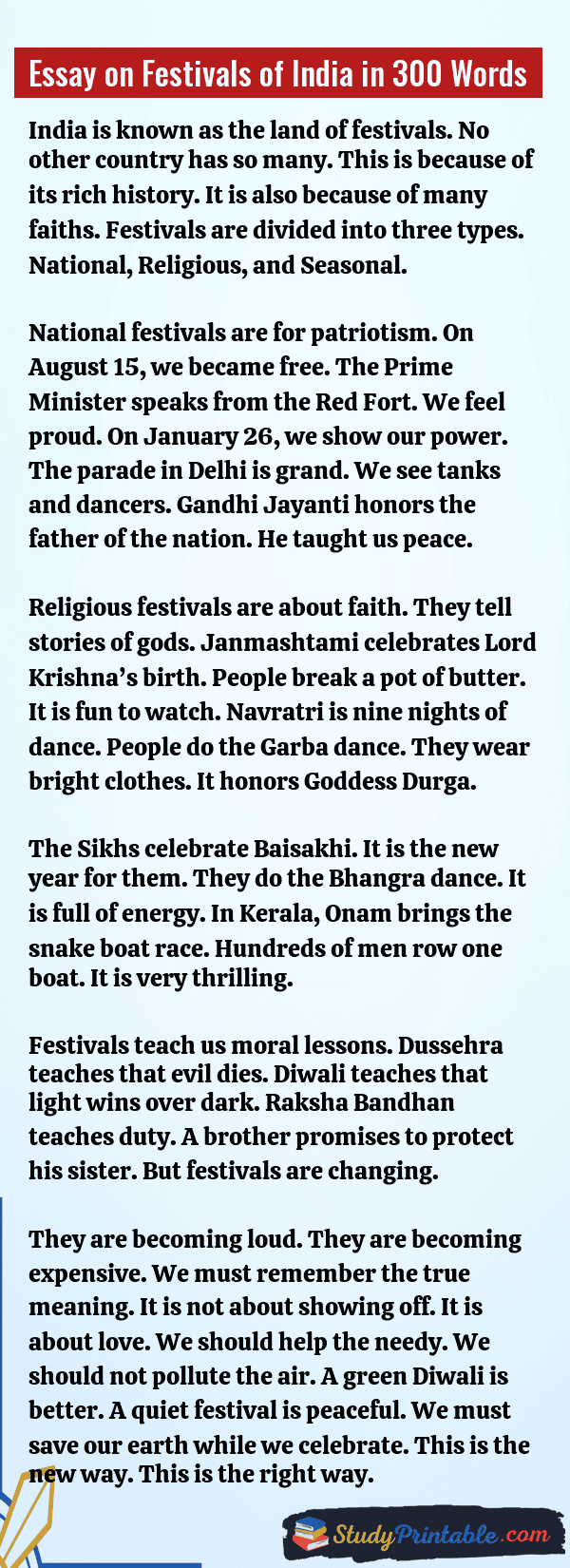 Essay on Festivals of India in 300 Words

India is known as the land of festivals. No other country has so many. This is because of its rich history. It is also because of many faiths. Festivals are divided into three types. National, Religious, and Seasonal.

National festivals are for patriotism. On August 15, we became free. The Prime Minister speaks from the Red Fort. We feel proud. On January 26, we show our power. The parade in Delhi is grand. We see tanks and dancers. Gandhi Jayanti honors the father of the nation. He taught us peace.

Religious festivals are about faith. They tell stories of gods. Janmashtami celebrates Lord Krishna's birth. People break a pot of butter. It is fun to watch. Navratri is nine nights of dance. People do the Garba dance. They wear bright clothes. It honors Goddess Durga.

The Sikhs celebrate Baisakhi. It is the new year for them. They do the Bhangra dance. It is full of energy. In Kerala, Onam brings the snake boat race. Hundreds of men row one boat. It is very thrilling.

Festivals teach us moral lessons. Dussehra teaches that evil dies. Diwali teaches that light wins over dark. Raksha Bandhan teaches duty. A brother promises to protect his sister. But festivals are changing.

They are becoming loud. They are becoming expensive. We must remember the true meaning. It is not about showing off. It is about love. We should help the needy. We should not pollute the air. A green Diwali is better. A quiet festival is peaceful. We must save our earth while we celebrate. This is the new way. This is the right way.

StudyPrintable.com